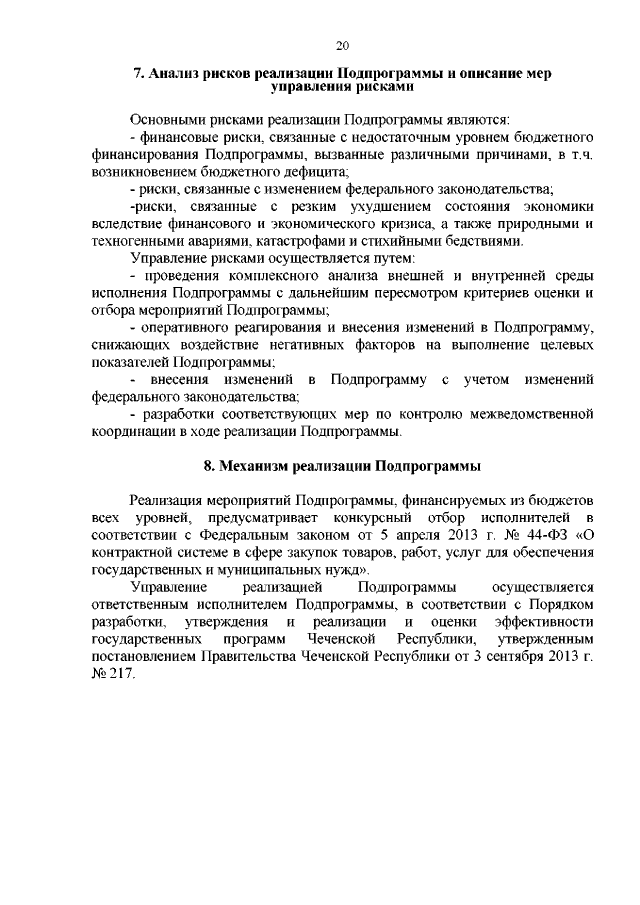 20

7. Анализ рисков реализации Подпрограммы и описание мер управления рисками

Основными рисками реализации Подпрограммы являются:
- финансовые риски, связанные с недостаточным уровнем бюджетного финансирования Подпрограммы, вызванные различными причинами, в т.ч. возникновением бюджетного дефицита;
- риски, связанные с изменением федерального законодательства;
-риски, связанные с резким ухудшением состояния экономики вследствие финансового и экономического кризиса, а также природными и техногенными авариями, катастрофами и стихийными бедствиями.
Управление рисками осуществляется путем:
- проведения комплексного анализа внешней и внутренней среды исполнения Подпрограммы с дальнейшим пересмотром критериев оценки и отбора мероприятий Подпрограммы;
- оперативного реагирования и внесения изменений в Подпрограмму, снижающих воздействие негативных факторов на выполнение целевых показателей Подпрограммы;
- внесения изменений в Подпрограмму с учетом изменений федерального законодательства;
- разработки соответствующих мер по контролю межведомственной координации в ходе реализации Подпрограммы.

8. Механизм реализации Подпрограммы

Реализация мероприятий Подпрограммы, финансируемых из бюджетов всех уровней, предусматривает конкурсный отбор исполнителей в соответствии с Федеральным законом от 5 апреля 2013 г. № 44-ФЗ «О контрактной системе в сфере закупок товаров, работ, услуг для обеспечения государственных и муниципальных нужд».
Управление реализацией Подпрограммы осуществляется ответственным исполнителем Подпрограммы, в соответствии с Порядком разработки, утверждения и реализации и оценки эффективности государственных программ Чеченской Республики, утвержденным постановлением Правительства Чеченской Республики от 3 сентября 2013 г. № 217.